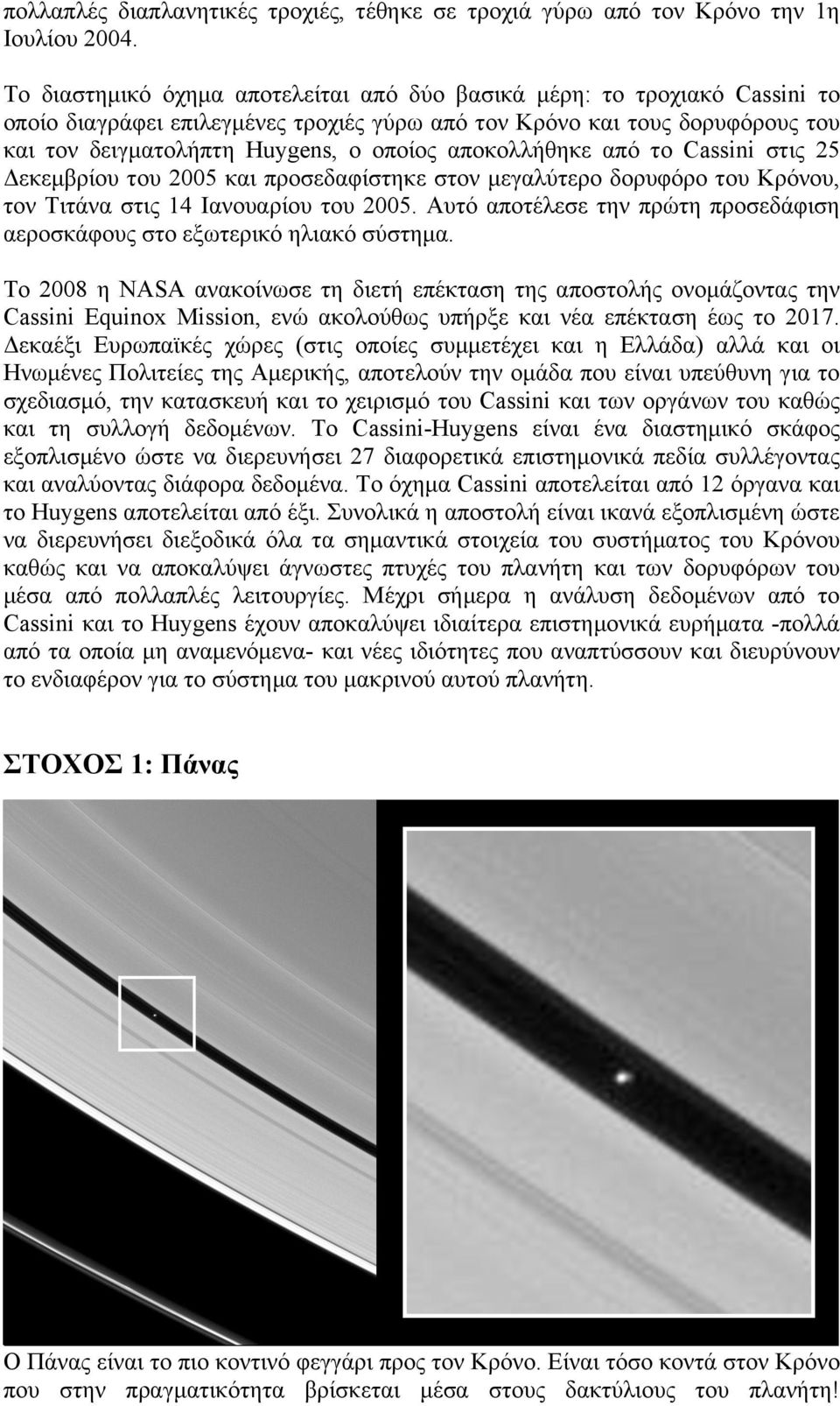 πολλαπλές διαπλανητικές τροχιές, τέθηκε σε τροχιά γύρω από τον Κρόνο την 1η Ιουλίου 2004.

Το διαστημικό όχημα αποτελείται από δύο βασικά μέρη: το τροχιακό Cassini το οποίο διαγράφει επιλεγμένες τροχιές γύρω από τον Κρόνο και τους δορυφόρους του και τον δειγματολήπτη Huygens, ο οποίος αποκολλήθηκε από το Cassini στις 25 Δεκεμβρίου του 2005 και προσεδαφίστηκε στον μεγαλύτερο δορυφόρο του Κρόνου, τον Τιτάνα στις 14 Ιανουαρίου του 2005. Αυτό αποτέλεσε την πρώτη προσεδάφιση αεροσκάφους στο εξωτερικό ηλιακό σύστημα.

Το 2008 η NASA ανακοίνωσε τη διετή επέκταση της αποστολής ονομάζοντας την Cassini Equinox Mission, ενώ ακολούθως υπήρξε και νέα επέκταση έως το 2017. Δεκαέξι Ευρωπαϊκές χώρες (στις οποίες συμμετέχει και η Ελλάδα) αλλά και οι Ηνωμένες Πολιτείες της Αμερικής, αποτελούν την ομάδα που είναι υπεύθυνη για το σχεδιασμό, την κατασκευή και το χειρισμό του Cassini και των οργάνων του καθώς και τη συλλογή δεδομένων. Το Cassini-Huygens είναι ένα διαστημικό σκάφος εξοπλισμένο ώστε να διερευνήσει 27 διαφορετικά επιστημονικά πεδία συλλέγοντας και αναλύοντας διάφορα δεδομένα. Το όχημα Cassini αποτελείται από 12 όργανα και το Huygens αποτελείται από έξι. Συνολικά η αποστολή είναι ικανά εξοπλισμένη ώστε να διερευνήσει διεξοδικά όλα τα σημαντικά στοιχεία του συστήματος του Κρόνου καθώς και να αποκαλύψει άγνωστες πτυχές του πλανήτη και των δορυφόρων του μέσα από πολλαπλές λειτουργίες. Μέχρι σήμερα η ανάλυση δεδομένων από το Cassini και το Huygens έχουν αποκαλύψει ιδιαίτερα επιστημονικά ευρήματα -πολλά από τα οποία μη αναμενόμενα- και νέες ιδιότητες που αναπτύσσουν και διευρύνουν το ενδιαφέρον για το σύστημα του μακρινού αυτού πλανήτη.

ΣΤΟΧΟΣ 1: Πάνας

Ο Πάνας είναι το πιο κοντινό φεγγάρι προς τον Κρόνο. Είναι τόσο κοντά στον Κρόνο που στην πραγματικότητα βρίσκεται μέσα στους δακτύλιους του πλανήτη!